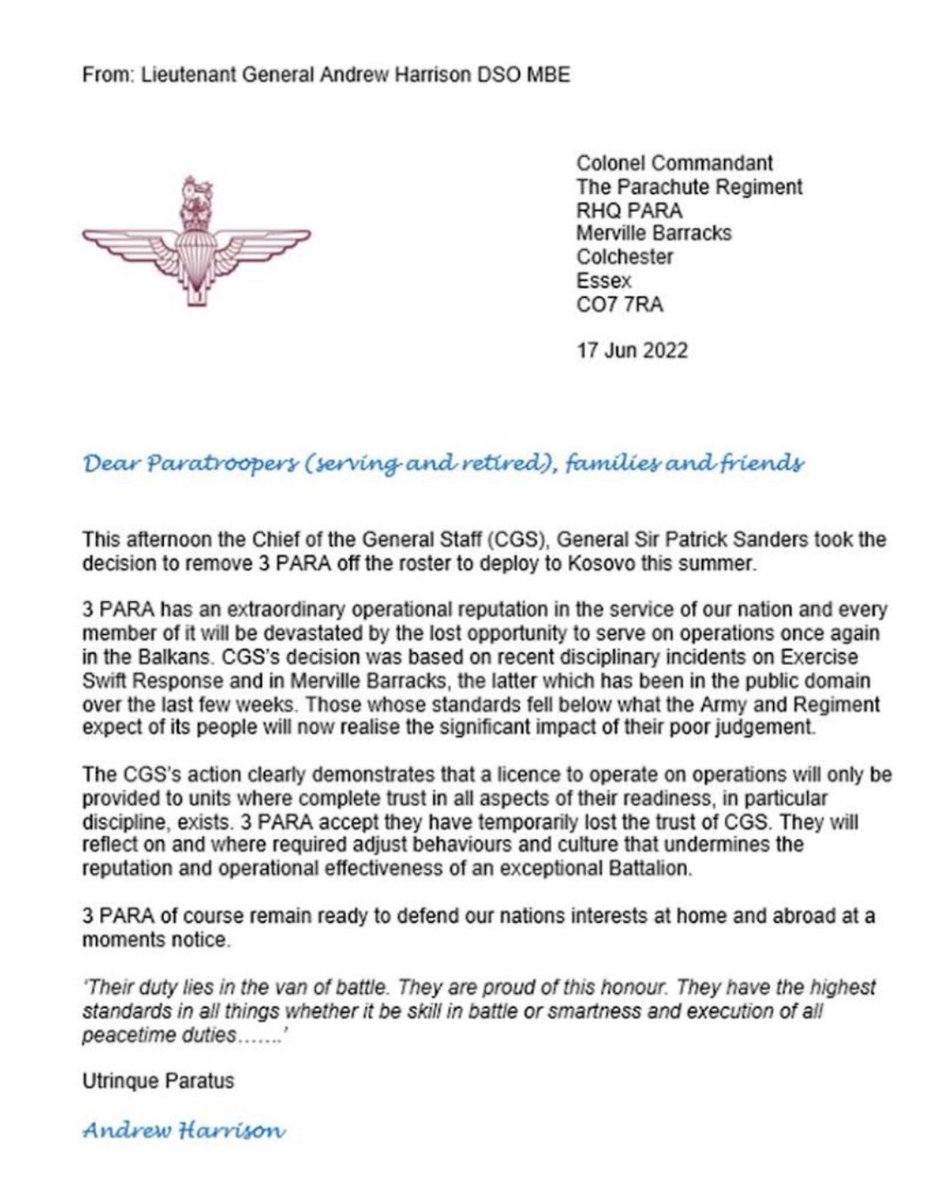 From: Lieutenant General Andrew Harrison DSO MBE

Colonel Commandant
The Parachute Regiment
RHQ PARA
Merville Barracks
Colchester
Essex
CO7 7RA

17 Jun 2022

Dear Paratroopers (serving and retired), families and friends

This afternoon the Chief of the General Staff (CGS), General Sir Patrick Sanders took the decision to remove 3 PARA off the roster to deploy to Kosovo this summer.

3 PARA has an extraordinary operational reputation in the service of our nation and every member of it will be devastated by the lost opportunity to serve on operations once again in the Balkans. CGS's decision was based on recent disciplinary incidents on Exercise Swift Response and in Merville Barracks, the latter which has been in the public domain over the last few weeks. Those whose standards fell below what the Army and Regiment expect of its people will now realise the significant impact of their poor judgement.

The CGS's action clearly demonstrates that a licence to operate on operations will only be provided to units where complete trust in all aspects of their readiness, in particular discipline, exists. 3 PARA accept they have temporarily lost the trust of CGS. They will reflect on and where required adjust behaviours and culture that undermines the reputation and operational effectiveness of an exceptional Battalion.

3 PARA of course remain ready to defend our nations interests at home and abroad at a moments notice.

'Their duty lies in the van of battle. They are proud of this honour. They have the highest standards in all things whether it be skill in battle or smartness and execution of all peacetime duties…….'

Utrinque Paratus

Andrew Harrison